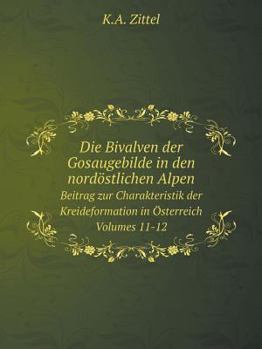 K.A. Zittel

Die Bivalven der Gosaugebilde in den nordöstlichen Alpen

Beitrag zur Charakteristik der Kreideformation in Österreich

Volumes 11-12